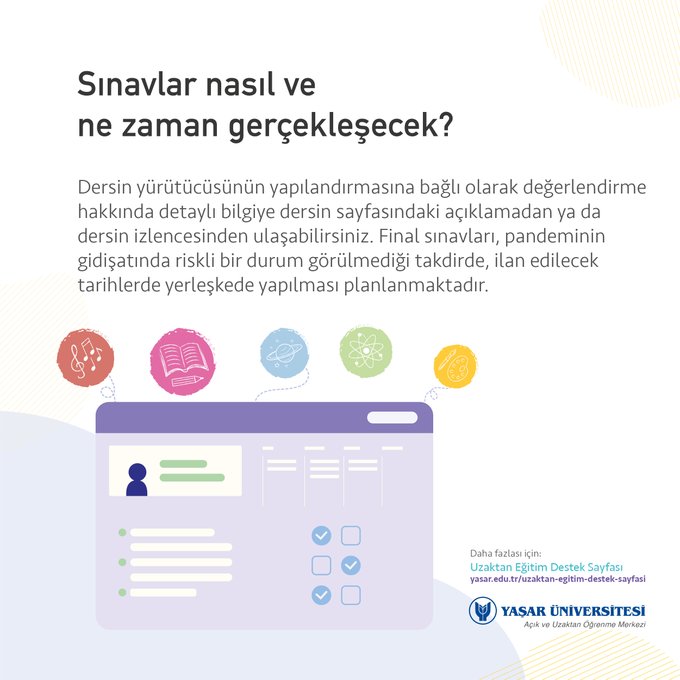 Sınavlar nasıl ve
ne zaman gerçekleşecek?

Dersin yürütücüsünün yapılandırmasına bağlı olarak değerlendirme hakkında detaylı bilgiye dersin sayfasındaki açıklamadan ya da dersin izlencesinden ulaşabilirsiniz. Final sınavları, pandeminin gidişatında riskli bir durum görülmediği takdirde, ilan edilecek tarihlerde yerleşkede yapılması planlanmaktadır.

Daha fazlası için:
Uzaktan Eğitim Destek Sayfası
yasar.edu.tr/uzaktan-egitim-destek-sayfasi

YAŞAR ÜNİVERSİTESİ
Açık ve Uzaktan Öğrenme Merkezi